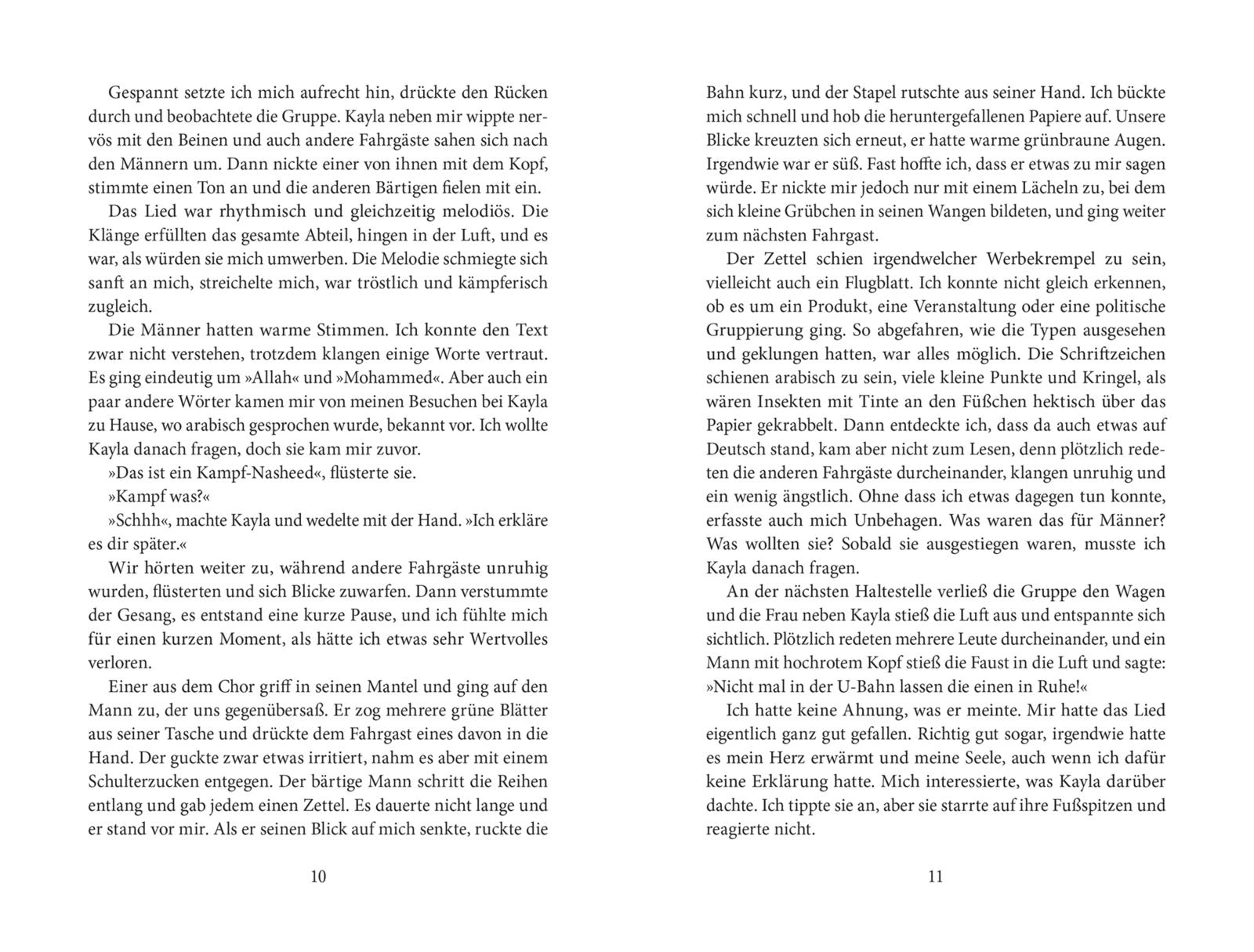 Gespannt setzte ich mich aufrecht hin, drückte den Rücken durch und beobachtete die Gruppe. Kayla neben mir wippte nervös mit den Beinen und auch andere Fahrgäste sahen sich nach den Männern um. Dann nickte einer von ihnen mit dem Kopf, stimmte einen Ton an und die anderen Bärtigen fielen mit ein.

Das Lied war rhythmisch und gleichzeitig melodiös. Die Klänge erfüllten das gesamte Abteil, hingen in der Luft, und es war, als würden sie mich umwerben. Die Melodie schmiegte sich sanft an mich, streichelte mich, war tröstlich und kämpferisch zugleich.

Die Männer hatten warme Stimmen. Ich konnte den Text zwar nicht verstehen, trotzdem klangen einige Worte vertraut. Es ging eindeutig um »Allah« und »Mohammed«. Aber auch ein paar andere Wörter kamen mir von meinen Besuchen bei Kayla zu Hause, wo arabisch gesprochen wurde, bekannt vor. Ich wollte Kayla danach fragen, doch sie kam mir zuvor.

»Das ist ein Kampf-Nasheed«, flüsterte sie.

»Kampf was?«

»Schhh«, machte Kayla und wedelte mit der Hand. »Ich erkläre es dir später.«

Wir hörten weiter zu, während andere Fahrgäste unruhig wurden, flüsterten und sich Blicke zuwarfen. Dann verstummte der Gesang, es entstand eine kurze Pause, und ich fühlte mich für einen kurzen Moment, als hätte ich etwas sehr Wertvolles verloren.

Einer aus dem Chor griff in seinen Mantel und ging auf den Mann zu, der uns gegenübersaß. Er zog mehrere grüne Blätter aus seiner Tasche und drückte dem Fahrgast eines davon in die Hand. Der guckte zwar etwas irritiert, nahm es aber mit einem Schulterzucken entgegen. Der bärtige Mann schritt die Reihen entlang und gab jedem einen Zettel. Es dauerte nicht lange und er stand vor mir. Als er seinen Blick auf mich senkte, ruckte die

10

Bahn kurz, und der Stapel rutschte aus seiner Hand. Ich bückte mich schnell und hob die heruntergefallenen Papiere auf. Unsere Blicke kreuzten sich erneut, er hatte warme grünbraune Augen. Irgendwie war er süß. Fast hoffte ich, dass er etwas zu mir sagen würde. Er nickte mir jedoch nur mit einem Lächeln zu, bei dem sich kleine Grübchen in seinen Wangen bildeten, und ging weiter zum nächsten Fahrgast.

Der Zettel schien irgendwelcher Werbekrempel zu sein, vielleicht auch ein Flugblatt. Ich konnte nicht gleich erkennen, ob es um ein Produkt, eine Veranstaltung oder eine politische Gruppierung ging. So abgefahren, wie die Typen ausgesehen und geklungen hatten, war alles möglich. Die Schriftzeichen schienen arabisch zu sein, viele kleine Punkte und Kringel, als wären Insekten mit Tinte an den Füßchen hektisch über das Papier gekrabbelt. Dann entdeckte ich, dass da auch etwas auf Deutsch stand, kam aber nicht zum Lesen, denn plötzlich redeten die anderen Fahrgäste durcheinander, klangen unruhig und ein wenig ängstlich. Ohne dass ich etwas dagegen tun konnte, erfasste auch mich Unbehagen. Was waren das für Männer? Was wollten sie? Sobald sie ausgestiegen waren, musste ich Kayla danach fragen.

An der nächsten Haltestelle verließ die Gruppe den Wagen und die Frau neben Kayla stieß die Luft aus und entspannte sich sichtlich. Plötzlich redeten mehrere Leute durcheinander, und ein Mann mit hochrotem Kopf stieß die Faust in die Luft und sagte: »Nicht mal in der U-Bahn lassen die einen in Ruhe!«

Ich hatte keine Ahnung, was er meinte. Mir hatte das Lied eigentlich ganz gut gefallen. Richtig gut sogar, irgendwie hatte es mein Herz erwärmt und meine Seele, auch wenn ich dafür keine Erklärung hatte. Mich interessierte, was Kayla darüber dachte. Ich tippte sie an, aber sie starrte auf ihre Fußspitzen und reagierte nicht.

11